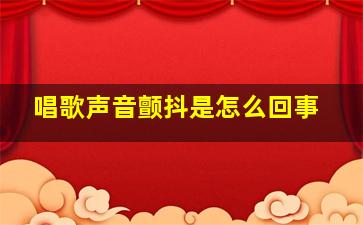 唱歌声音颤抖是怎么回事